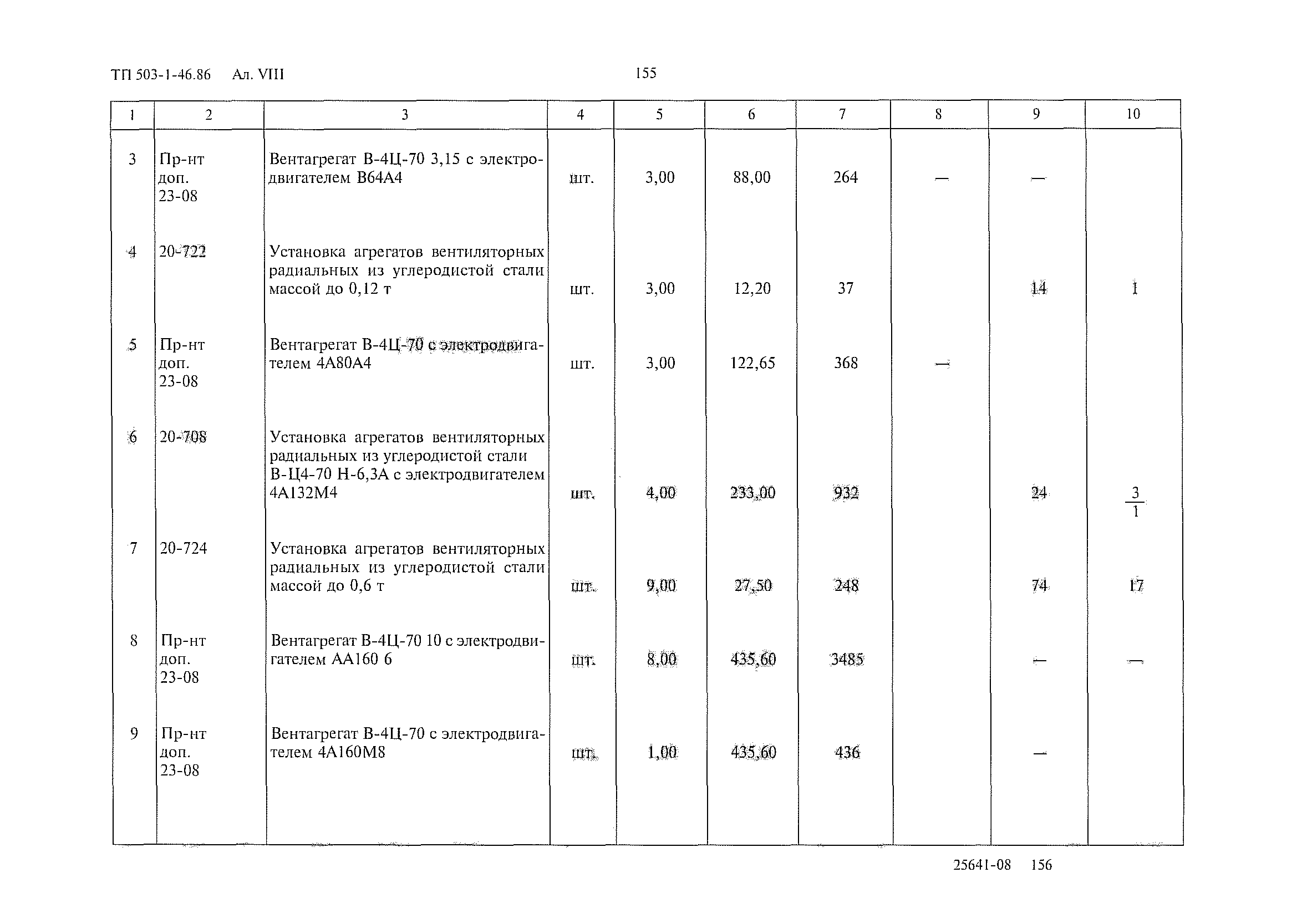 ТП 503-1-46.86 Ал. VIII

155

| 1 | 2 | 3 | 4 | 5 | 6 | 7 | 8 | 9 | 10 |
|---|---|---|---|---|---|---|---|---|---|
| 3 | Пр-нт доп. 23-08 | Вентагрегат В-4Ц-70 3,15 с электродвигателем В64А4 | шт. | 3,00 | 88,00 | 264 | — | — | |
| 4 | 20-722 | Установка агрегатов вентиляторных радиальных из углеродистой стали массой до 0,12 т | шт. | 3,00 | 12,20 | 37 | | 14 | 1 |
| 5 | Пр-нт доп. 23-08 | Вентагрегат В-4Ц-70 с электродвигателем 4А80А4 | шт. | 3,00 | 122,65 | 368 | — | | |
| 6 | 20-708 | Установка агрегатов вентиляторных радиальных из углеродистой стали В-Ц4-70 Н-6,3А с электродвигателем 4А132М4 | шт. | 4,00 | 233,00 | 932 | | 24 | $\frac{3}{1}$ |
| 7 | 20-724 | Установка агрегатов вентиляторных радиальных из углеродистой стали массой до 0,6 т | шт. | 9,00 | 27,50 | 248 | | 74 | 17 |
| 8 | Пр-нт доп. 23-08 | Вентагрегат В-4Ц-70 10 с электродвигателем АА160 6 | шт. | 8,00 | 435,60 | 3485 | | — | — |
| 9 | Пр-нт доп. 23-08 | Вентагрегат В-4Ц-70 с электродвигателем 4А160М8 | шт. | 1,00 | 435,60 | 436 | | — | |

25641-08 156